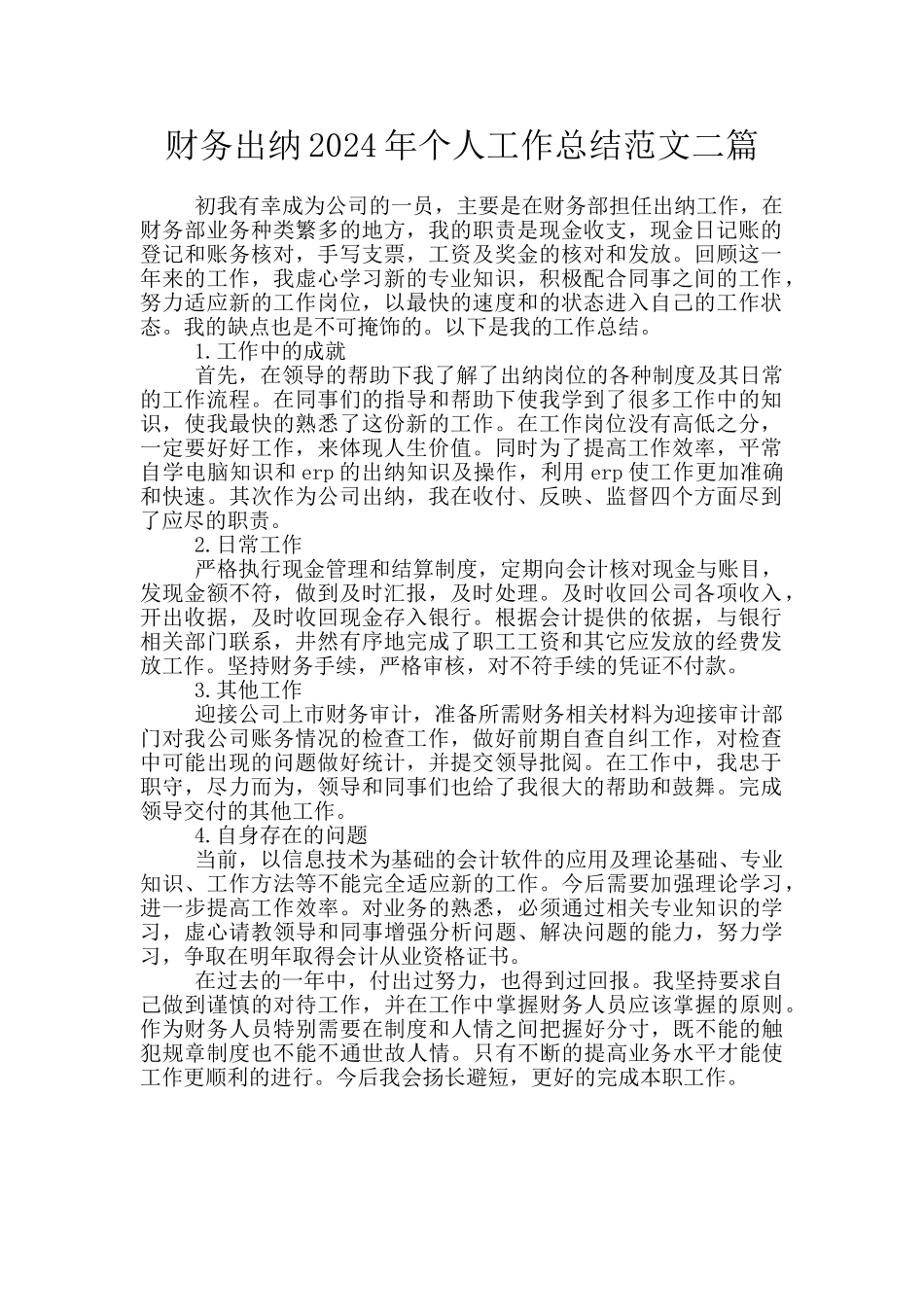 财务出纳2024年个人工作总结范文二篇

初我有幸成为公司的一员，主要是在财务部担任出纳工作，在财务部业务种类繁多的地方，我的职责是现金收支，现金日记账的登记和账务核对，手写支票，工资及奖金的核对和发放。回顾这一年来的工作，我虚心学习新的专业知识，积极配合同事之间的工作，努力适应新的工作岗位，以最快的速度和的状态进入自己的工作状态。我的缺点也是不可掩饰的。以下是我的工作总结。

1.工作中的成就

首先，在领导的帮助下我了解了出纳岗位的各种制度及其日常的工作流程。在同事们的指导和帮助下使我学到了很多工作中的知识，使我最快的熟悉了这份新的工作。在工作岗位没有高低之分，一定要好好工作，来体现人生价值。同时为了提高工作效率，平常自学电脑知识和erp的出纳知识及操作，利用erp使工作更加准确和快速。其次作为公司出纳，我在收付、反映、监督四个方面尽到了应尽的职责。

2.日常工作

严格执行现金管理和结算制度，定期向会计核对现金与账目，发现金额不符，做到及时汇报，及时处理。及时收回公司各项收入，开出收据，及时收回现金存入银行。根据会计提供的依据，与银行相关部门联系，井然有序地完成了职工工资和其它应发放的经费发放工作。坚持财务手续，严格审核，对不符手续的凭证不付款。

3.其他工作

迎接公司上市财务审计，准备所需财务相关材料为迎接审计部门对我公司账务情况的检查工作，做好前期自查自纠工作，对检查中可能出现的问题做好统计，并提交领导批阅。在工作中，我忠于职守，尽力而为，领导和同事们也给了我很大的帮助和鼓舞。完成领导交付的其他工作。

4.自身存在的问题

当前，以信息技术为基础的会计软件的应用及理论基础、专业知识、工作方法等不能完全适应新的工作。今后需要加强理论学习，进一步提高工作效率。对业务的熟悉，必须通过相关专业知识的学习，虚心请教领导和同事增强分析问题、解决问题的能力，努力学习，争取在明年取得会计从业资格证书。

在过去的一年中，付出过努力，也得到过回报。我坚持要求自己做到谨慎的对待工作，并在工作中掌握财务人员应该掌握的原则。作为财务人员特别需要在制度和人情之间把握好分寸，既不能的触犯规章制度也不能不通世故人情。只有不断的提高业务水平才能使工作更顺利的进行。今后我会扬长避短，更好的完成本职工作。